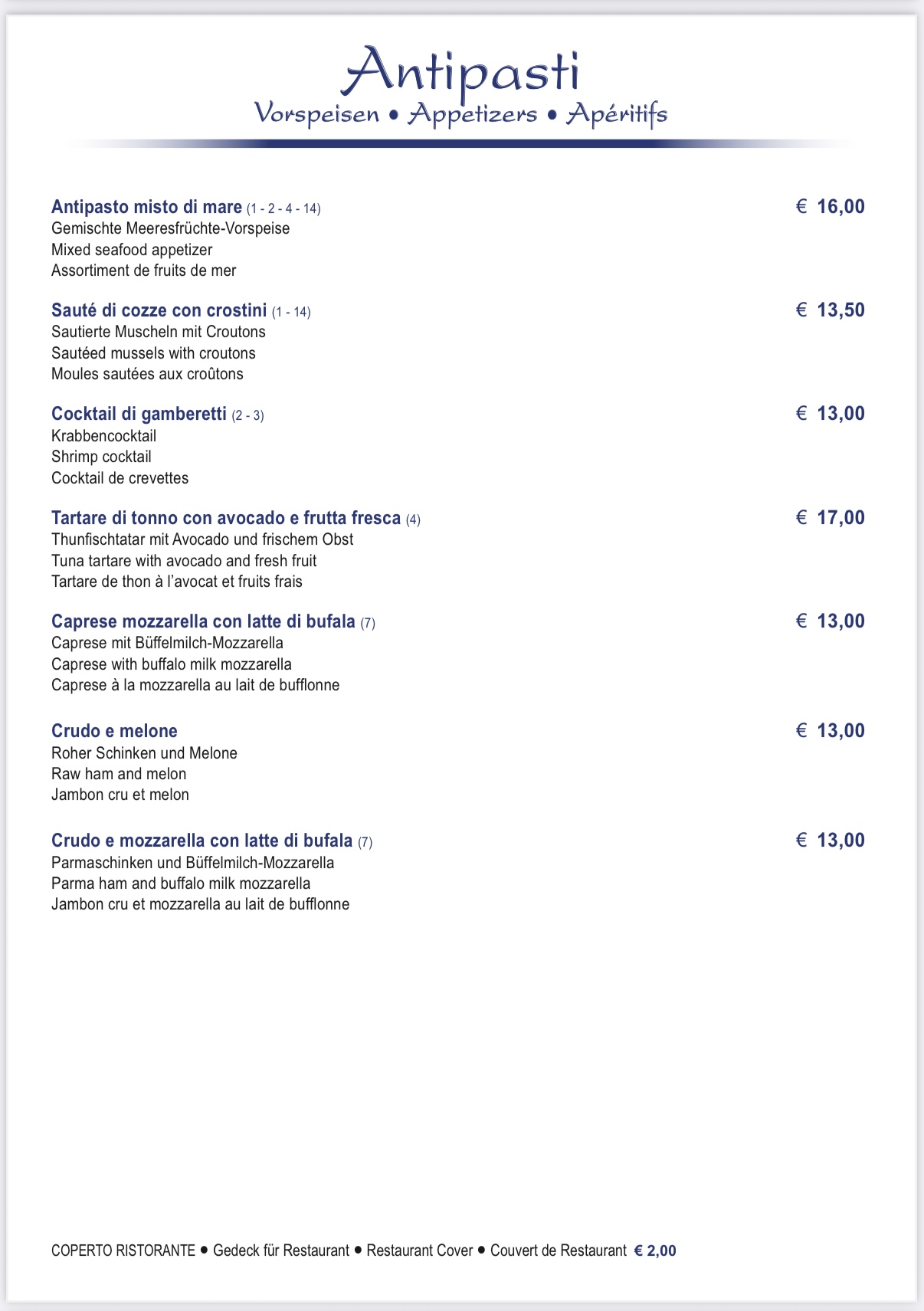 Antipasti
Vorspeisen • Appetizers • Apéritifs

Antipasto misto di mare (1 - 2 - 4 - 14) € 16,00
Gemischte Meeresfrüchte-Vorspeise
Mixed seafood appetizer
Assortiment de fruits de mer

Sauté di cozze con crostini (1 - 14) € 13,50
Sautierte Muscheln mit Croutons
Sautéed mussels with croutons
Moules sautées aux croûtons

Cocktail di gamberetti (2 - 3) € 13,00
Krabbencocktail
Shrimp cocktail
Cocktail de crevettes

Tartare di tonno con avocado e frutta fresca (4) € 17,00
Thunfischtatar mit Avocado und frischem Obst
Tuna tartare with avocado and fresh fruit
Tartare de thon à l'avocat et fruits frais

Caprese mozzarella con latte di bufala (7) € 13,00
Caprese mit Büffelmilch-Mozzarella
Caprese with buffalo milk mozzarella
Caprese à la mozzarella au lait de bufflonne

Crudo e melone € 13,00
Roher Schinken und Melone
Raw ham and melon
Jambon cru et melon

Crudo e mozzarella con latte di bufala (7) € 13,00
Parmaschinken und Büffelmilch-Mozzarella
Parma ham and buffalo milk mozzarella
Jambon cru et mozzarella au lait de bufflonne

COPERTO RISTORANTE • Gedeck für Restaurant • Restaurant Cover • Couvert de Restaurant € 2,00